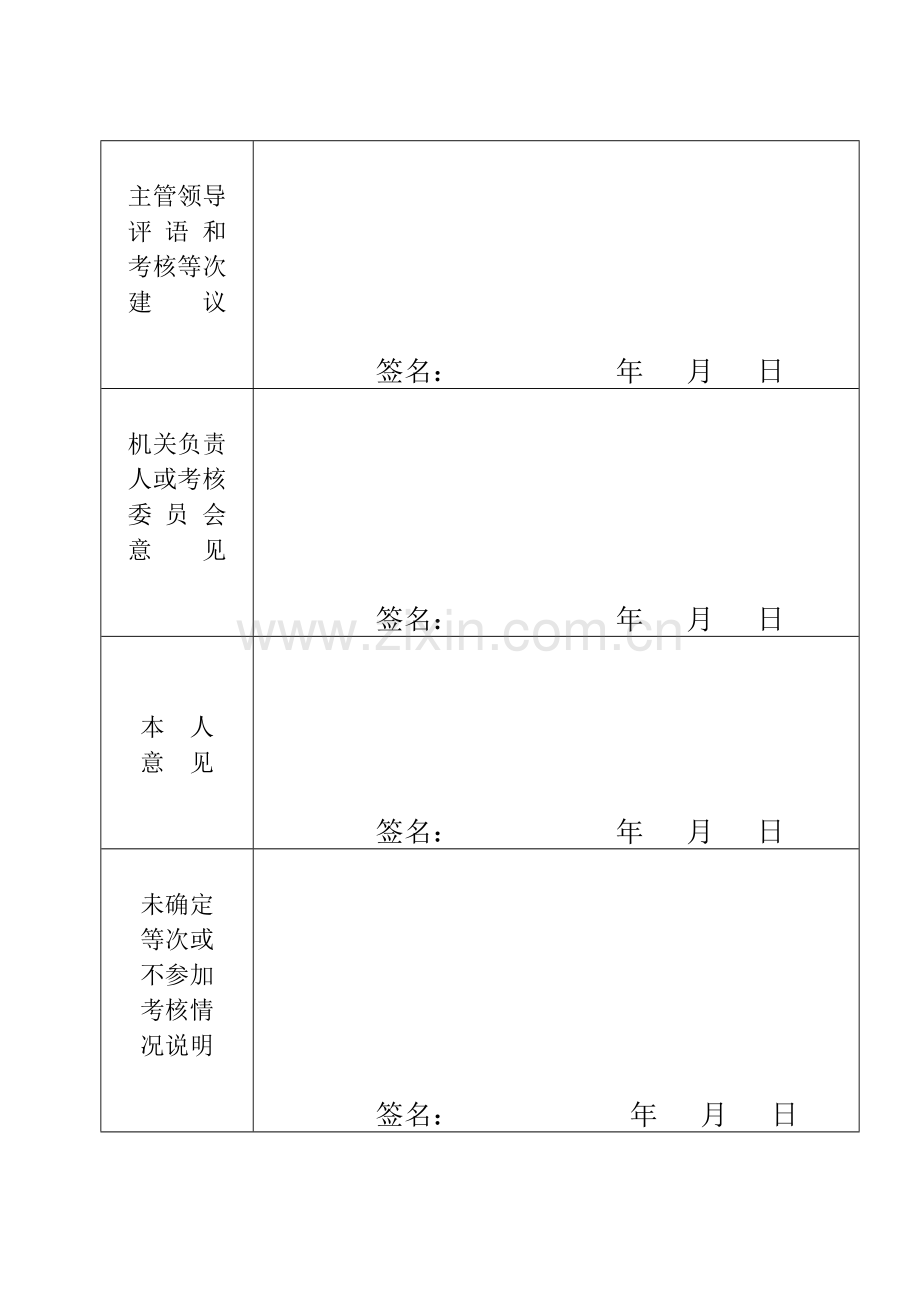 主管领导评语和考核等次建议

签名： 年 月 日

机关负责人或考核委员会意见

签名： 年 月 日

本人意见

签名： 年 月 日

未确定等次或不参加考核情况说明

签名： 年 月 日

www.zixin.com.cn